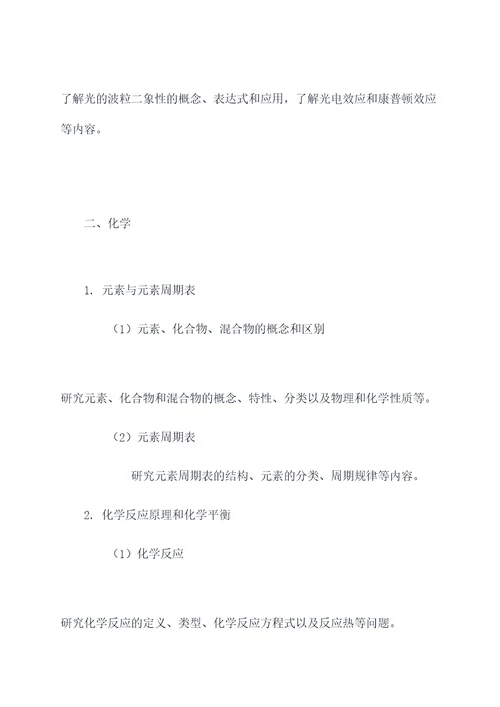 了解光的波粒二象性的概念、表达式和应用，了解光电效应和康普顿效应等内容。

二、化学

1. 元素与元素周期表

（1）元素、化合物、混合物的概念和区别

研究元素、化合物和混合物的概念、特性、分类以及物理和化学性质等。

（2）元素周期表

研究元素周期表的结构、元素的分类、周期规律等内容。

2. 化学反应原理和化学平衡

（1）化学反应

研究化学反应的定义、类型、化学反应方程式以及反应热等问题。